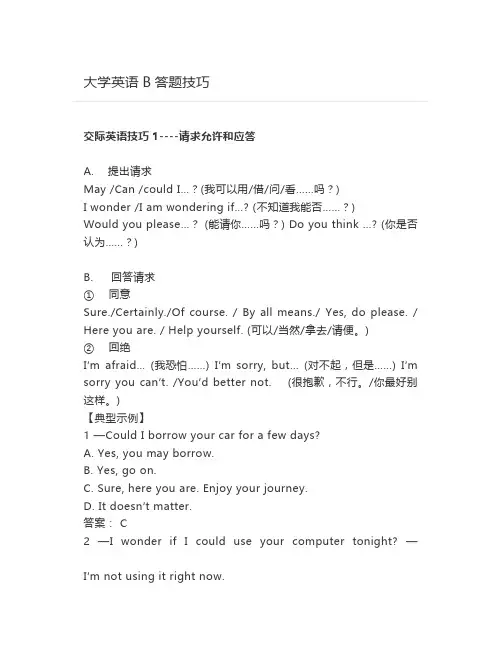 大学英语 B 答题技巧

交际英语技巧 1----请求允许和应答

A. 提出请求
May /Can /could I... ? (我可以用/借/问/看......吗？)
I wonder /I am wondering if...? (不知道我能否......？)
Would you please... ? (能请你......吗？) Do you think ...? (你是否认为......？)

B. 回答请求
① 同意
Sure./Certainly./Of course. / By all means./ Yes, do please. / Here you are. / Help yourself. (可以/当然/拿去/请便。)
② 回绝
I'm afraid... (我恐怕......) I'm sorry, but... (对不起，但是......) I'm sorry you can't. /You'd better not. (很抱歉，不行。/你最好别这样。)
【典型示例】
1 —Could I borrow your car for a few days?
A. Yes, you may borrow.
B. Yes, go on.
C. Sure, here you are. Enjoy your journey.
D. It doesn't matter.
答案： C
2 —I wonder if I could use your computer tonight? —

I'm not using it right now.